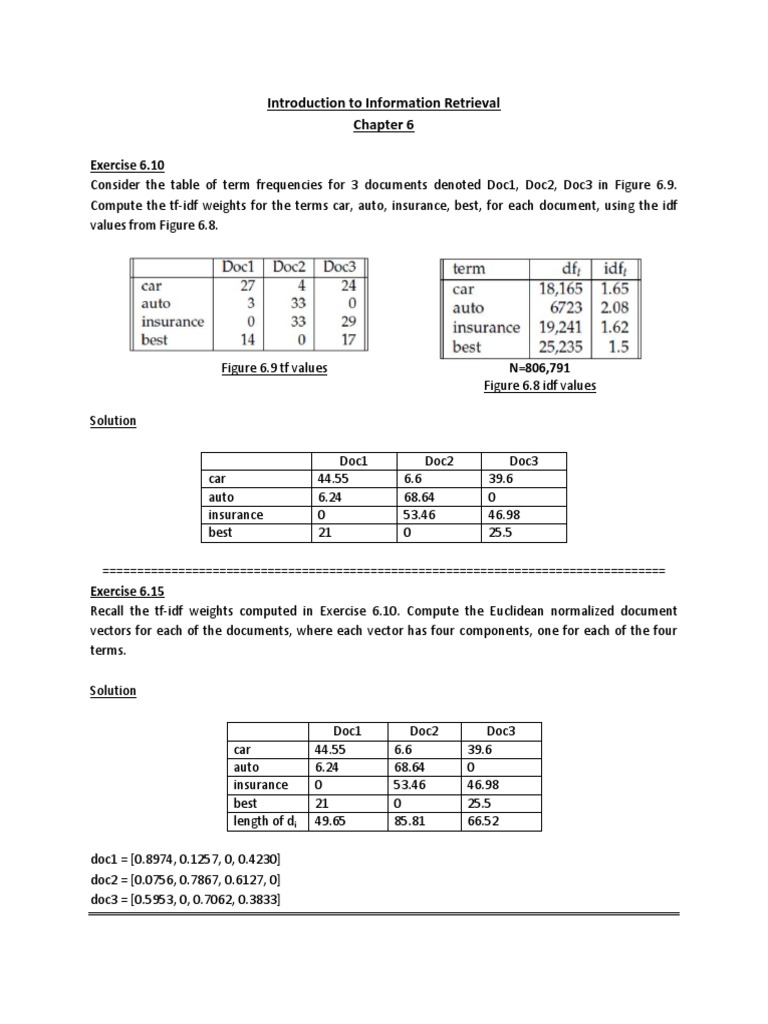 Introduction to Information Retrieval
Chapter 6

Exercise 6.10
Consider the table of term frequencies for 3 documents denoted Doc1, Doc2, Doc3 in Figure 6.9. Compute the tf-idf weights for the terms car, auto, insurance, best, for each document, using the idf values from Figure 6.8.

| | Doc1 | Doc2 | Doc3 |
|---|---|---|---|
| car | 27 | 4 | 24 |
| auto | 3 | 33 | 0 |
| insurance | 0 | 33 | 29 |
| best | 14 | 0 | 17 |

Figure 6.9 tf values

| term | $df_t$ | $idf_t$ |
|---|---|---|
| car | 18,165 | 1.65 |
| auto | 6723 | 2.08 |
| insurance | 19,241 | 1.62 |
| best | 25,235 | 1.5 |

N=806,791
Figure 6.8 idf values

Solution

| | Doc1 | Doc2 | Doc3 |
|---|---|---|---|
| car | 44.55 | 6.6 | 39.6 |
| auto | 6.24 | 68.64 | 0 |
| insurance | 0 | 53.46 | 46.98 |
| best | 21 | 0 | 25.5 |

================================================================================

Exercise 6.15
Recall the tf-idf weights computed in Exercise 6.10. Compute the Euclidean normalized document vectors for each of the documents, where each vector has four components, one for each of the four terms.

Solution

| | Doc1 | Doc2 | Doc3 |
|---|---|---|---|
| car | 44.55 | 6.6 | 39.6 |
| auto | 6.24 | 68.64 | 0 |
| insurance | 0 | 53.46 | 46.98 |
| best | 21 | 0 | 25.5 |
| length of $d_i$ | 49.65 | 85.81 | 66.52 |

doc1 = [0.8974, 0.1257, 0, 0.4230]
doc2 = [0.0756, 0.7867, 0.6127, 0]
doc3 = [0.5953, 0, 0.7062, 0.3833]